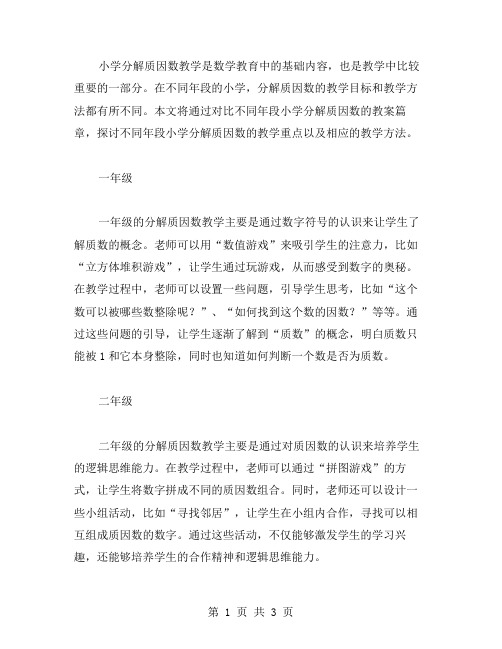 小学分解质因数教学是数学教育中的基础内容，也是教学中比较重要的一部分。在不同年段的小学，分解质因数的教学目标和教学方法都有所不同。本文将通过对比不同年段小学分解质因数的教案篇章，探讨不同年段小学分解质因数的教学重点以及相应的教学方法。

一年级

一年级的分解质因数教学主要是通过数字符号的认识来让学生了解质数的概念。老师可以用“数值游戏”来吸引学生的注意力，比如“立方体堆积游戏”，让学生通过玩游戏，从而感受到数字的奥秘。在教学过程中，老师可以设置一些问题，引导学生思考，比如“这个数可以被哪些数整除呢？”、“如何找到这个数的因数？”等等。通过这些问题的引导，让学生逐渐了解到“质数”的概念，明白质数只能被 1 和它本身整除，同时也知道如何判断一个数是否为质数。

二年级

二年级的分解质因数教学主要是通过对质因数的认识来培养学生的逻辑思维能力。在教学过程中，老师可以通过“拼图游戏”的方式，让学生将数字拼成不同的质因数组合。同时，老师还可以设计一些小组活动，比如“寻找邻居”，让学生在小组内合作，寻找可以相互组成质因数的数字。通过这些活动，不仅能够激发学生的学习兴趣，还能够培养学生的合作精神和逻辑思维能力。

第 1 页 共 3 页